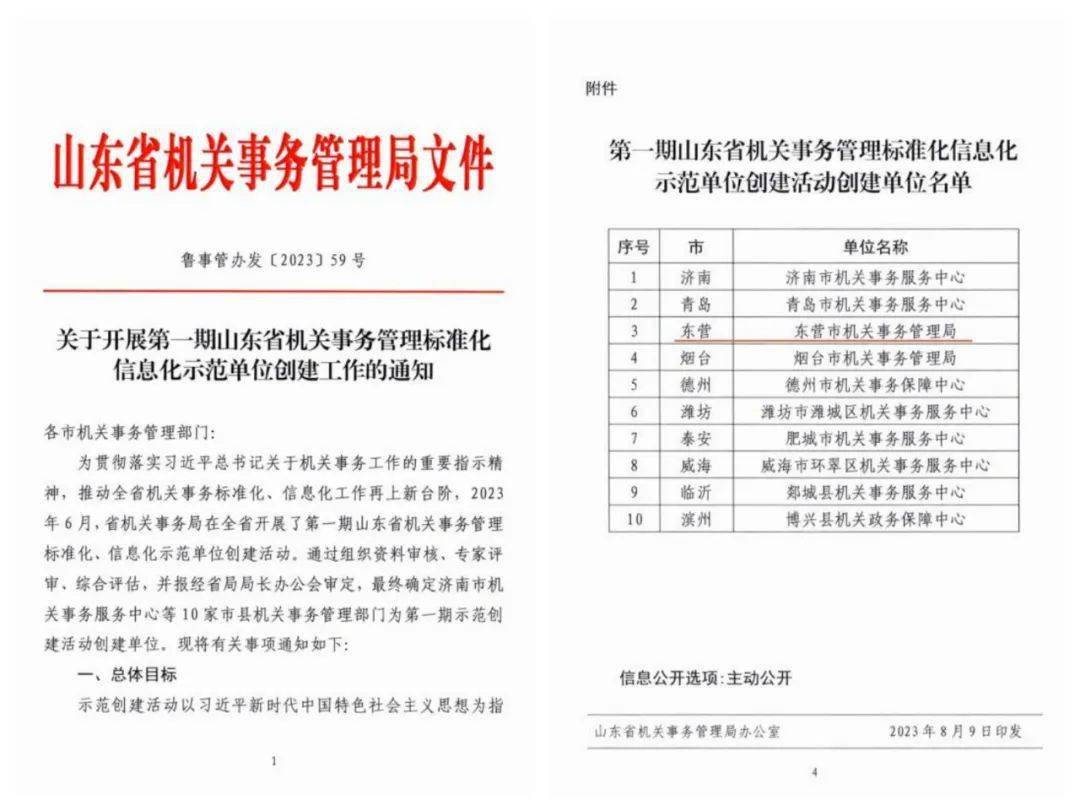 山东省机关事务管理局文件

鲁事管办发〔2023〕59号

关于开展第一期山东省机关事务管理标准化信息化示范单位创建工作的通知

各市机关事务管理部门:

为贯彻落实习近平总书记关于机关事务工作的重要指示精神，推动全省机关事务标准化、信息化工作再上新台阶，2023年6月，省机关事务局在全省开展了第一期山东省机关事务管理标准化、信息化示范单位创建活动。通过组织资料审核、专家评审、综合评估，并报经省局局长办公会审定，最终确定济南市机关事务服务中心等10家市县机关事务管理部门为第一期示范创建活动创建单位。现将有关事项通知如下:

一、总体目标

示范创建活动以习近平新时代中国特色社会主义思想为指

1

附件

第一期山东省机关事务管理标准化信息化示范单位创建活动创建单位名单

| 序号 | 市 | 单位名称 |
|---|---|---|
| 1 | 济南 | 济南市机关事务服务中心 |
| 2 | 青岛 | 青岛市机关事务服务中心 |
| 3 | 东营 | 东营市机关事务管理局 |
| 4 | 烟台 | 烟台市机关事务管理局 |
| 5 | 德州 | 德州市机关事务保障中心 |
| 6 | 潍坊 | 潍坊市潍城区机关事务服务中心 |
| 7 | 泰安 | 肥城市机关事务服务中心 |
| 8 | 威海 | 威海市环翠区机关事务服务中心 |
| 9 | 临沂 | 郯城县机关事务服务中心 |
| 10 | 滨州 | 博兴县机关政务保障中心 |

信息公开选项:主动公开

山东省机关事务管理局办公室 2023年8月9日印发

4